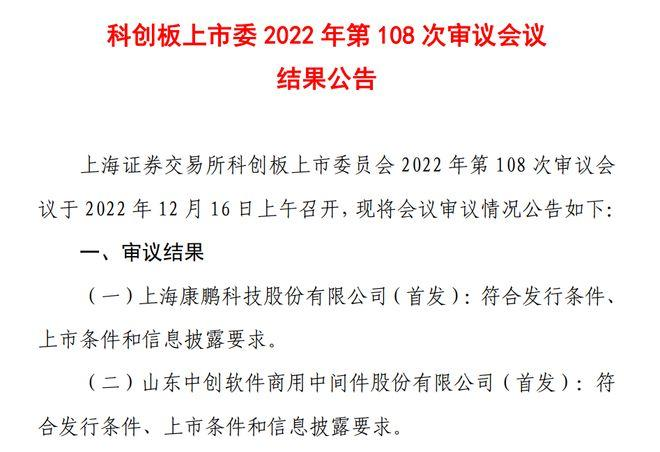 科创板上市委 2022 年第 108 次审议会议
结果公告

上海证券交易所科创板上市委员会 2022 年第 108 次审议会议于 2022 年 12 月 16 日上午召开，现将会议审议情况公告如下：

一、审议结果

（一）上海康鹏科技股份有限公司（首发）：符合发行条件、上市条件和信息披露要求。

（二）山东中创软件商用中间件股份有限公司（首发）：符合发行条件、上市条件和信息披露要求。